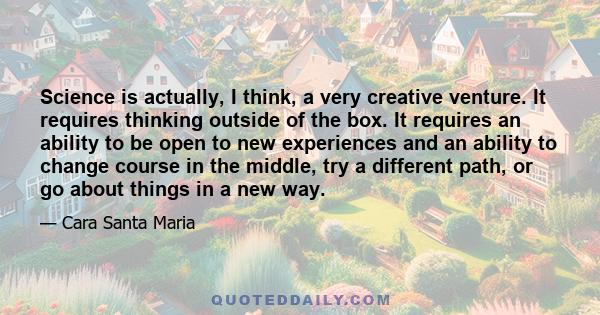 Science is actually, I think, a very creative venture. It requires thinking outside of the box. It requires an ability to be open to new experiences and an ability to change course in the middle, try a different path, or go about things in a new way.

— Cara Santa Maria

QUOTEDDAILY.COM